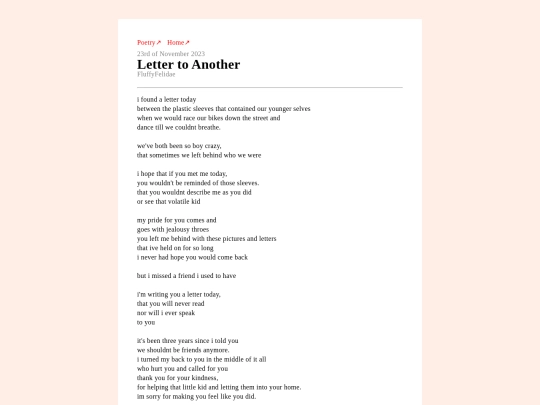 Poetry↗ Home↗
23rd of November 2023
Letter to Another
FluffyFelidae

i found a letter today
between the plastic sleeves that contained our younger selves
when we would race our bikes down the street and
dance till we couldnt breathe.

we've both been so boy crazy,
that sometimes we left behind who we were

i hope that if you met me today,
you wouldn't be reminded of those sleeves.
that you wouldnt describe me as you did
or see that volatile kid

my pride for you comes and
goes with jealousy throes
you left me behind with these pictures and letters
that ive held on for so long
i never had hope you would come back

but i missed a friend i used to have

i'm writing you a letter today,
that you will never read
nor will i ever speak
to you

it's been three years since i told you
we shouldnt be friends anymore.
i turned my back to you in the middle of it all
who hurt you and called for you
thank you for your kindness,
for helping that little kid and letting them into your home.
im sorry for making you feel like you did.